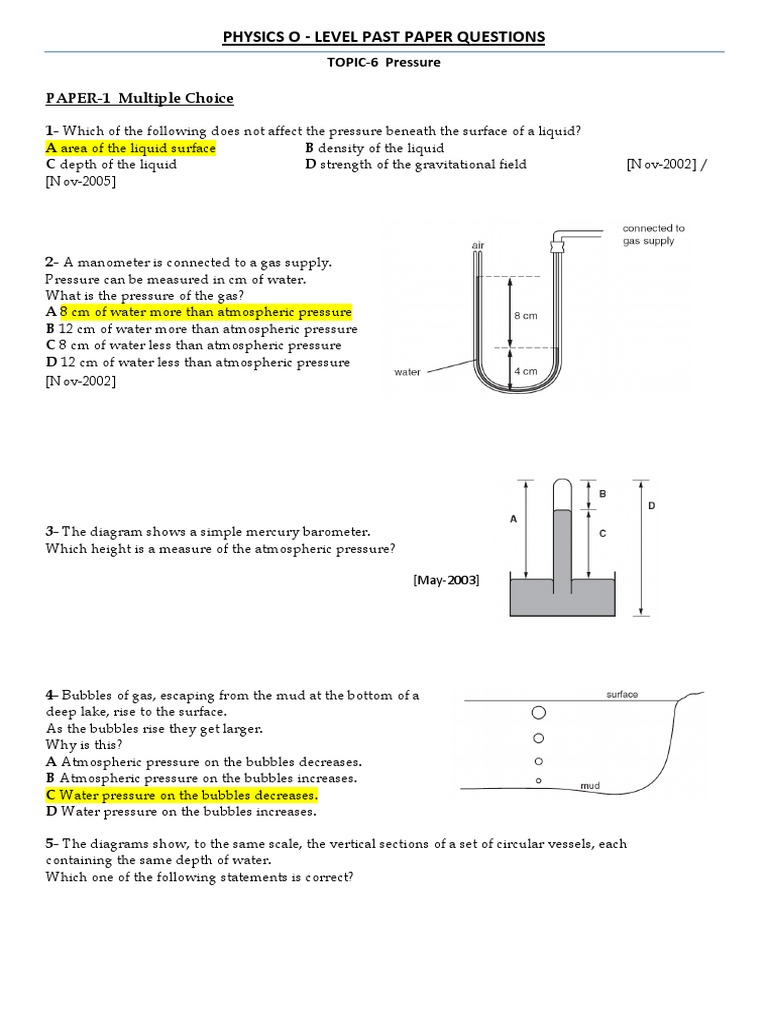 PHYSICS O - LEVEL PAST PAPER QUESTIONS

TOPIC-6 Pressure

PAPER-1 Multiple Choice

1- Which of the following does not affect the pressure beneath the surface of a liquid?
A area of the liquid surface
B density of the liquid
C depth of the liquid
D strength of the gravitational field
[Nov-2002] / [Nov-2005]

2- A manometer is connected to a gas supply.
Pressure can be measured in cm of water.
What is the pressure of the gas?
A 8 cm of water more than atmospheric pressure
B 12 cm of water more than atmospheric pressure
C 8 cm of water less than atmospheric pressure
D 12 cm of water less than atmospheric pressure
[Nov-2002]

air

connected to gas supply

8 cm

4 cm

water

3- The diagram shows a simple mercury barometer.
Which height is a measure of the atmospheric pressure?

[May-2003]

A

B

C

D

4- Bubbles of gas, escaping from the mud at the bottom of a deep lake, rise to the surface.
As the bubbles rise they get larger.
Why is this?
A Atmospheric pressure on the bubbles decreases.
B Atmospheric pressure on the bubbles increases.
C Water pressure on the bubbles decreases.
D Water pressure on the bubbles increases.

surface

mud

5- The diagrams show, to the same scale, the vertical sections of a set of circular vessels, each containing the same depth of water.
Which one of the following statements is correct?